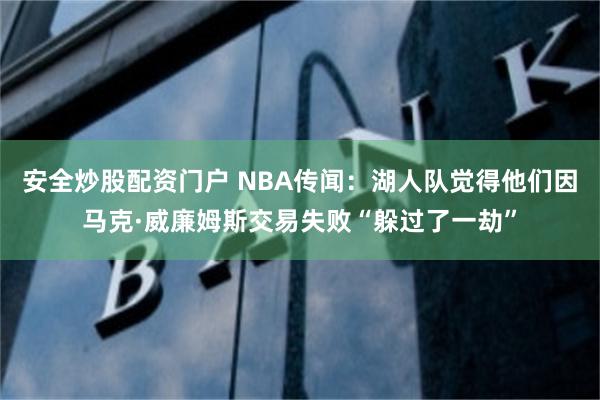 安全炒股配资门户 NBA传闻：湖人队觉得他们因马克·威廉姆斯交易失败“躲过了一劫”

BANK